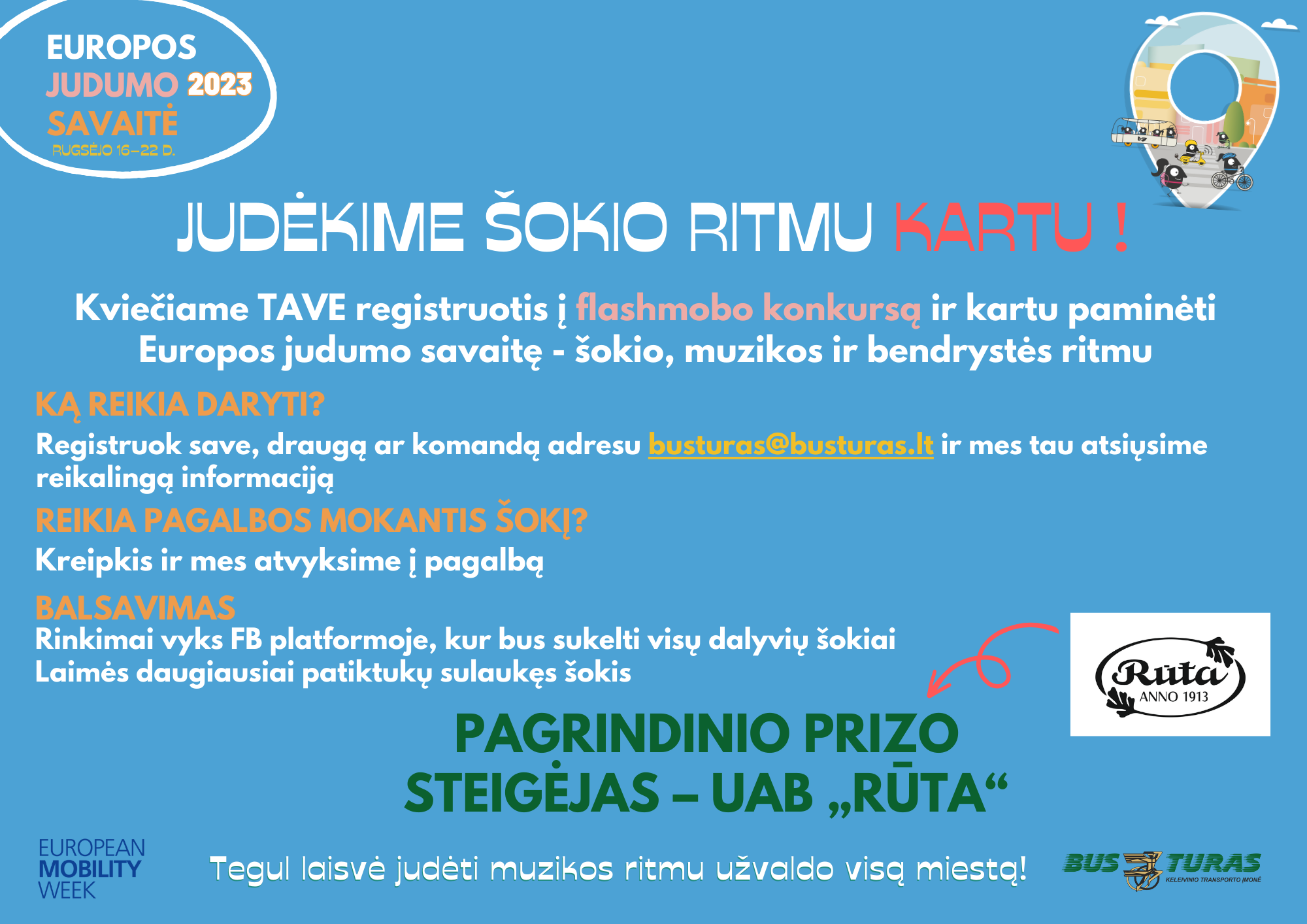 EUROPOS JUDUMO 2023 SAVAITĖ
RUGSĖJO 16–22 D.

JUDĖKIME ŠOKIO RITMU KARTU !

Kviečiame TAVE registruotis į flashmobo konkursą ir kartu paminėti Europos judumo savaitę - šokio, muzikos ir bendrystės ritmu

KĄ REIKIA DARYTI?
Registruok save, draugą ar komandą adresu busturas@busturas.lt ir mes tau atsiųsime reikalingą informaciją

REIKIA PAGALBOS MOKANTIS ŠOKĮ?
Kreipkis ir mes atvyksime į pagalbą

BALSAVIMAS
Rinkimai vyks FB platformoje, kur bus sukelti visų dalyvių šokiai
Laimės daugiausiai patiktukų sulaukęs šokis

Rūta
ANNO 1913

PAGRINDINIO PRIZO STEIGĖJAS – UAB „RŪTA“

EUROPEAN MOBILITY WEEK

Tegul laisvė judėti muzikos ritmu užvaldo visą miestą!

BUS TURAS
KELEIVINIO TRANSPORTO ĮMONĖ